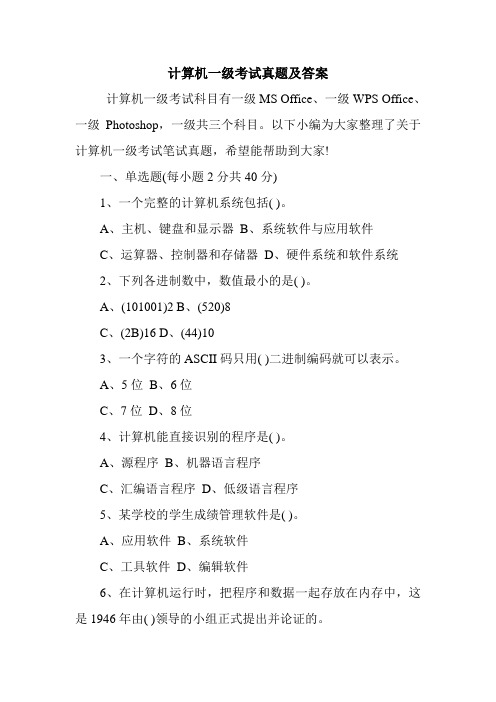 计算机一级考试真题及答案

计算机一级考试科目有一级 MS Office、一级 WPS Office、一级 Photoshop，一级共三个科目。以下小编为大家整理了关于计算机一级考试笔试真题，希望能帮助到大家!

一、单选题(每小题 2 分共 40 分)

1、一个完整的计算机系统包括( )。

A、主机、键盘和显示器 B、系统软件与应用软件

C、运算器、控制器和存储器 D、硬件系统和软件系统

2、下列各进制数中，数值最小的是( )。

A、(101001)2 B、(520)8

C、(2B)16 D、(44)10

3、一个字符的 ASCII 码只用( )二进制编码就可以表示。

A、5 位 B、6 位

C、7 位 D、8 位

4、计算机能直接识别的程序是( )。

A、源程序 B、机器语言程序

C、汇编语言程序 D、低级语言程序

5、某学校的学生成绩管理软件是( )。

A、应用软件 B、系统软件

C、工具软件 D、编辑软件

6、在计算机运行时，把程序和数据一起存放在内存中，这是 1946 年由( )领导的小组正式提出并论证的。